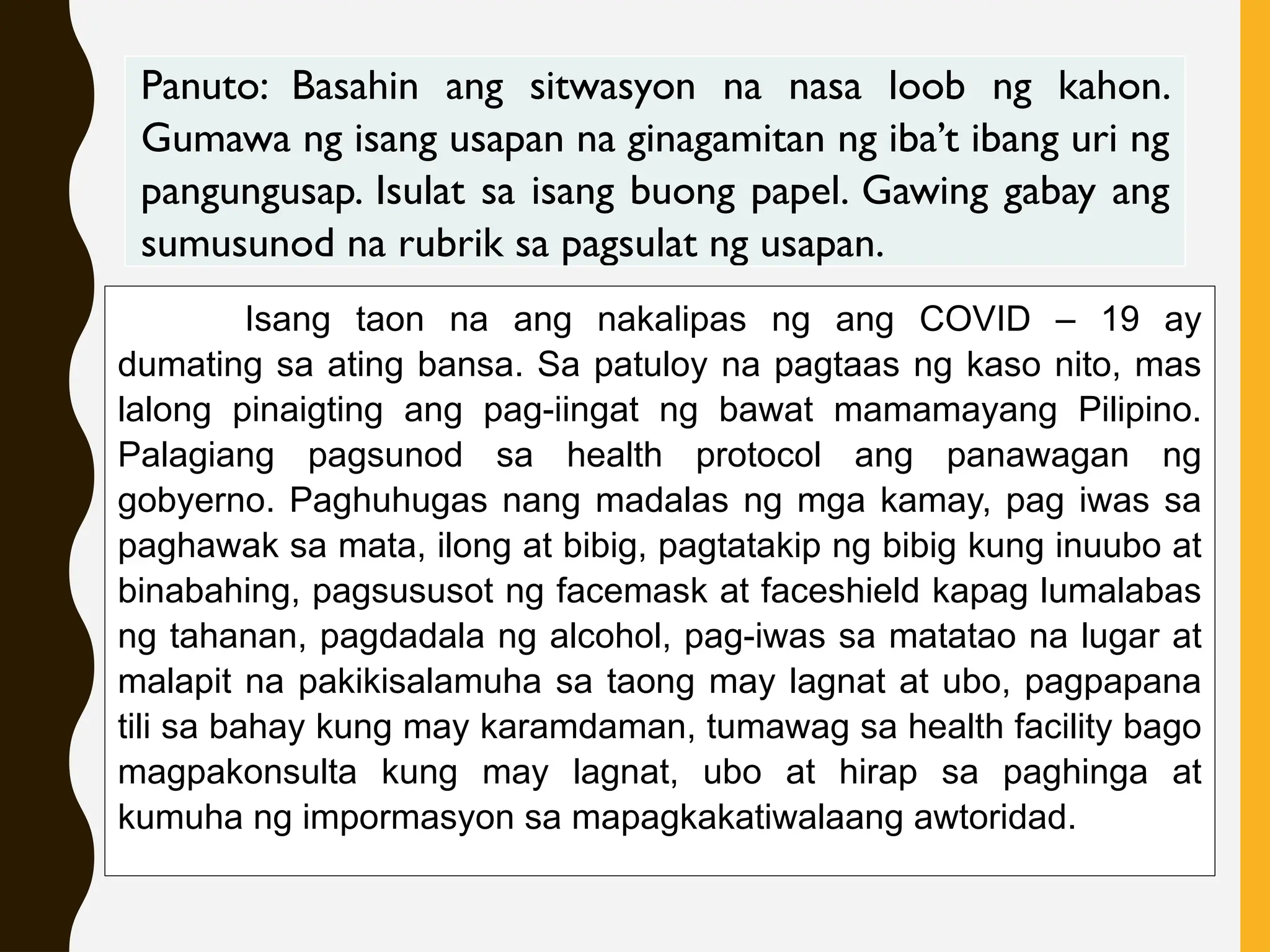 Panuto: Basahin ang sitwasyon na nasa loob ng kahon. Gumawa ng isang usapan na ginagamitan ng iba't ibang uri ng pangungusap. Isulat sa isang buong papel. Gawing gabay ang sumusunod na rubrik sa pagsulat ng usapan.

Isang taon na ang nakalipas ng ang COVID – 19 ay dumating sa ating bansa. Sa patuloy na pagtaas ng kaso nito, mas lalong pinaigting ang pag-iingat ng bawat mamamayang Pilipino. Palagiang pagsunod sa health protocol ang panawagan ng gobyerno. Paghuhugas nang madalas ng mga kamay, pag iwas sa paghawak sa mata, ilong at bibig, pagtatakip ng bibig kung inuubo at binabahing, pagsususot ng facemask at faceshield kapag lumalabas ng tahanan, pagdadala ng alcohol, pag-iwas sa matatao na lugar at malapit na pakikisalamuha sa taong may lagnat at ubo, pagpapana tili sa bahay kung may karamdaman, tumawag sa health facility bago magpakonsulta kung may lagnat, ubo at hirap sa paghinga at kumuha ng impormasyon sa mapagkakatiwalaang awtoridad.